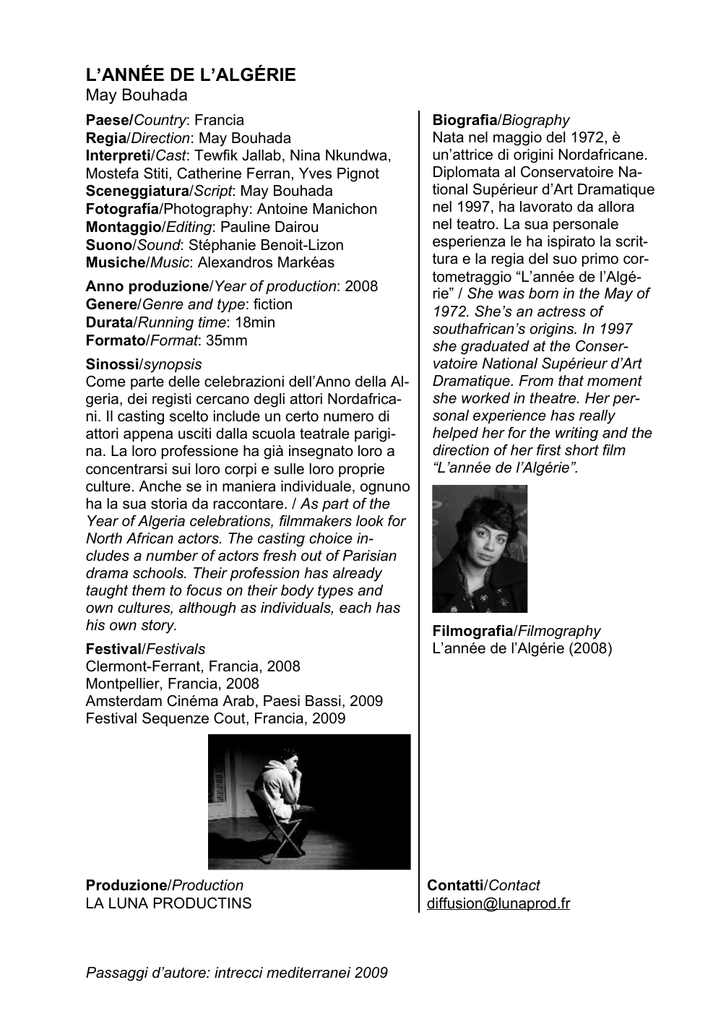 L'ANNÉE DE L'ALGÉRIE
May Bouhada

Paese/Country: Francia
Regia/Direction: May Bouhada
Interpreti/Cast: Tewfik Jallab, Nina Nkundwa, Mostefa Stiti, Catherine Ferran, Yves Pignot
Sceneggiatura/Script: May Bouhada
Fotografia/Photography: Antoine Manichon
Montaggio/Editing: Pauline Dairou
Suono/Sound: Stéphanie Benoit-Lizon
Musiche/Music: Alexandros Markéas

Anno produzione/Year of production: 2008
Genere/Genre and type: fiction
Durata/Running time: 18min
Formato/Format: 35mm

Sinossi/synopsis
Come parte delle celebrazioni dell'Anno della Algeria, dei registi cercano degli attori Nordafricani. Il casting scelto include un certo numero di attori appena usciti dalla scuola teatrale parigina. La loro professione ha già insegnato loro a concentrarsi sui loro corpi e sulle loro proprie culture. Anche se in maniera individuale, ognuno ha la sua storia da raccontare. / As part of the Year of Algeria celebrations, filmmakers look for North African actors. The casting choice includes a number of actors fresh out of Parisian drama schools. Their profession has already taught them to focus on their body types and own cultures, although as individuals, each has his own story.

Festival/Festivals
Clermont-Ferrant, Francia, 2008
Montpellier, Francia, 2008
Amsterdam Cinéma Arab, Paesi Bassi, 2009
Festival Sequenze Cout, Francia, 2009

Produzione/Production
LA LUNA PRODUCTINS

Biografia/Biography
Nata nel maggio del 1972, è un'attrice di origini Nordafricane. Diplomata al Conservatoire National Supérieur d'Art Dramatique nel 1997, ha lavorato da allora nel teatro. La sua personale esperienza le ha ispirato la scrittura e la regia del suo primo cortometraggio "L'année de l'Algérie" / She was born in the May of 1972. She's an actress of southafrican's origins. In 1997 she graduated at the Conservatoire National Supérieur d'Art Dramatique. From that moment she worked in theatre. Her personal experience has really helped her for the writing and the direction of her first short film "L'année de l'Algérie".

Filmografia/Filmography
L'année de l'Algérie (2008)

Contatti/Contact
diffusion@lunaprod.fr

Passaggi d'autore: intrecci mediterranei 2009